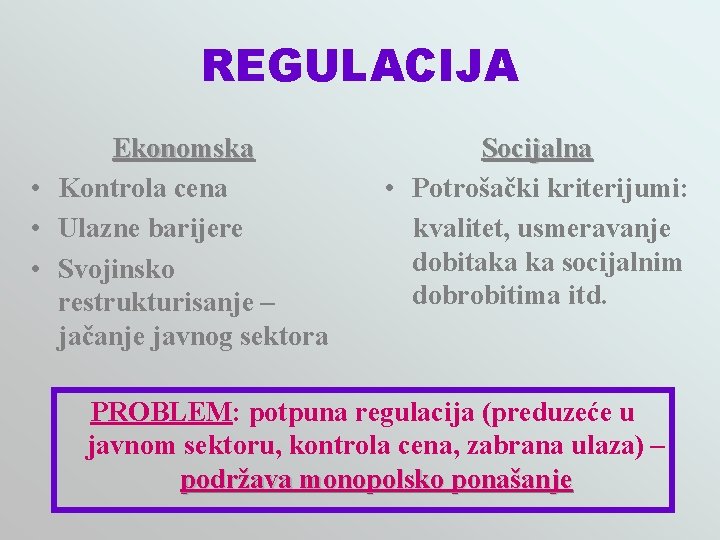 REGULACIJA

Ekonomska
• Kontrola cena
• Ulazne barijere
• Svojinsko restrukturisanje – jačanje javnog sektora

Socijalna
• Potrošački kriterijumi: kvalitet, usmeravanje dobitaka ka socijalnim dobrobitima itd.

PROBLEM: potpuna regulacija (preduzeće u javnom sektoru, kontrola cena, zabrana ulaza) – podržava monopolsko ponašanje